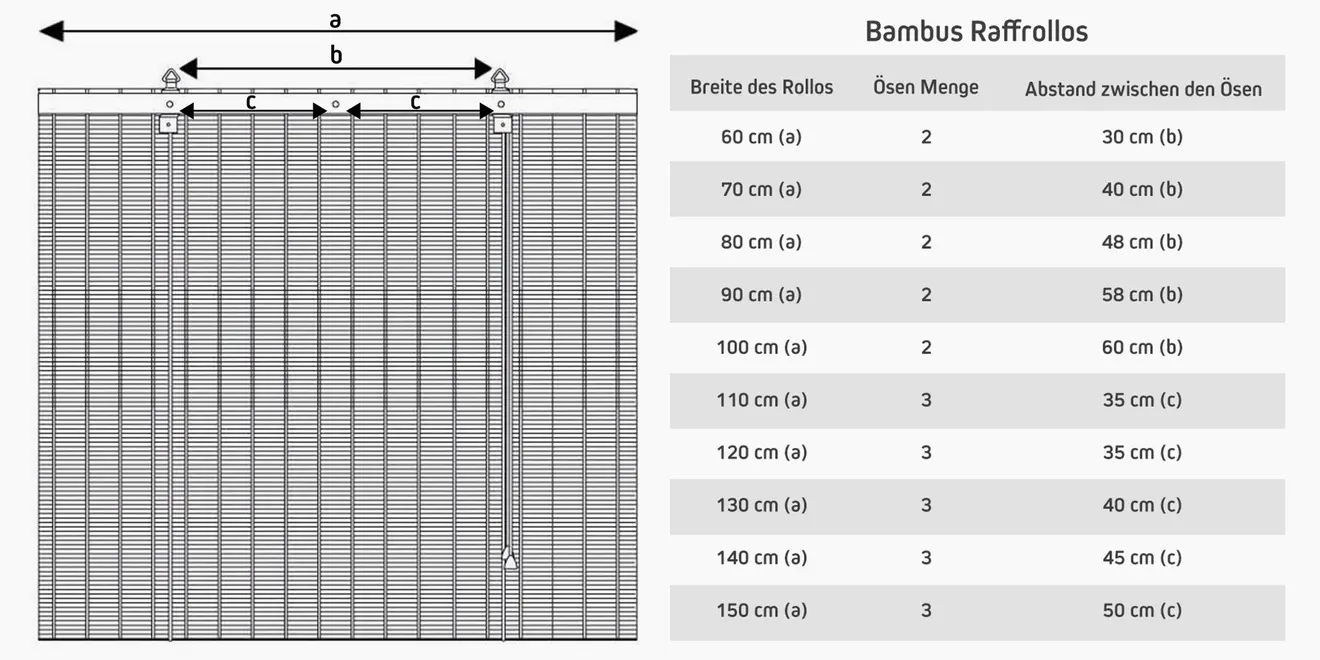 a

b

c

c

Bambus Raffrollos

| Breite des Rollos | Ösen Menge | Abstand zwischen den Ösen |
|---|---|---|
| 60 cm (a) | 2 | 30 cm (b) |
| 70 cm (a) | 2 | 40 cm (b) |
| 80 cm (a) | 2 | 48 cm (b) |
| 90 cm (a) | 2 | 58 cm (b) |
| 100 cm (a) | 2 | 60 cm (b) |
| 110 cm (a) | 3 | 35 cm (c) |
| 120 cm (a) | 3 | 35 cm (c) |
| 130 cm (a) | 3 | 40 cm (c) |
| 140 cm (a) | 3 | 45 cm (c) |
| 150 cm (a) | 3 | 50 cm (c) |